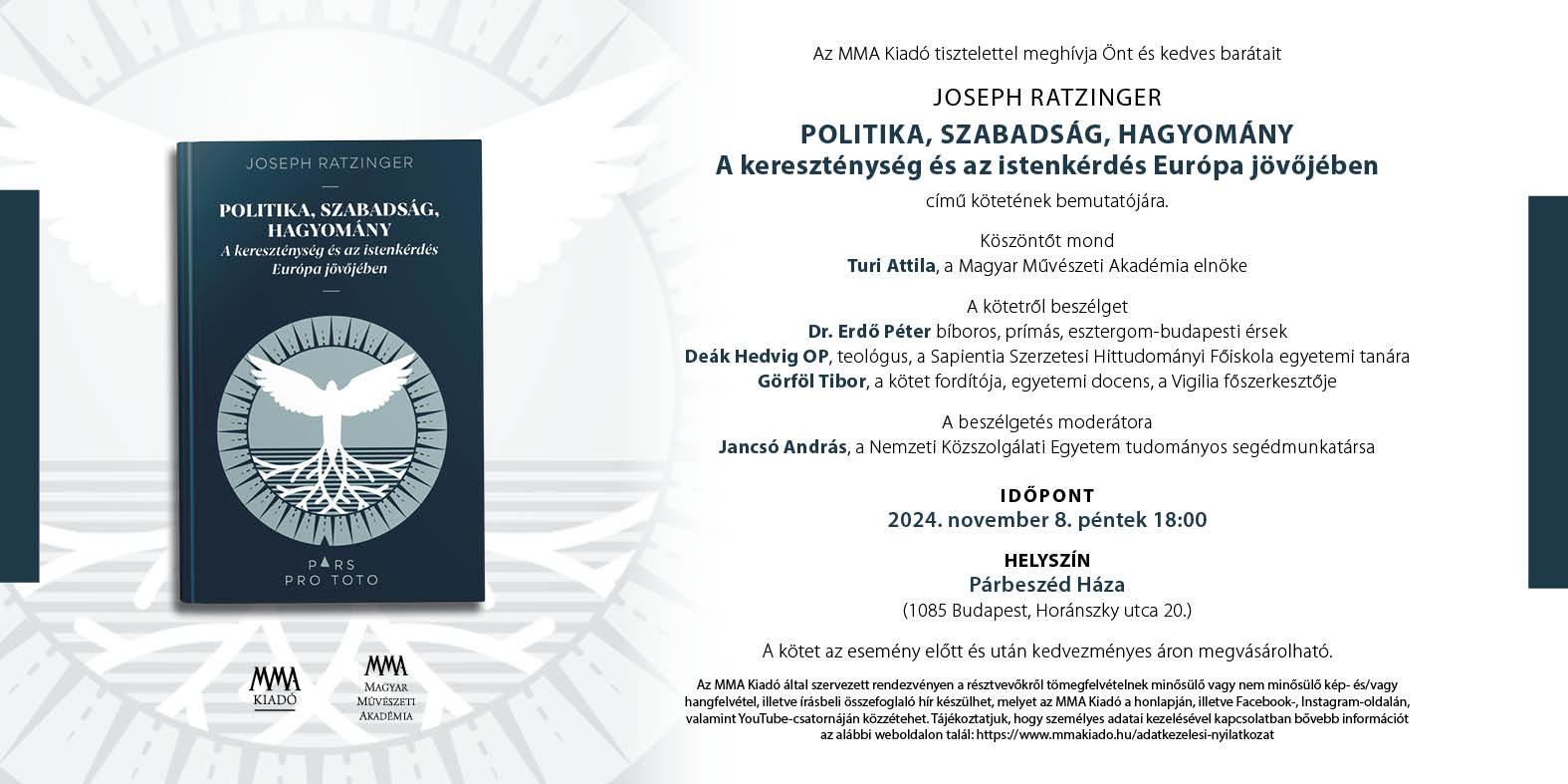 JOSEPH RATZINGER

POLITIKA, SZABADSÁG, HAGYOMÁNY
A kereszténység és az istenkérdés Európa jövőjében

PARS
PRO TOTO

MMA
KIADÓ

MMA
MAGYAR
MŰVÉSZETI
AKADÉMIA

Az MMA Kiadó tisztelettel meghívja Önt és kedves barátait

JOSEPH RATZINGER
POLITIKA, SZABADSÁG, HAGYOMÁNY
A kereszténység és az istenkérdés Európa jövőjében

című kötetének bemutatójára.

Köszöntőt mond
Turi Attila, a Magyar Művészeti Akadémia elnöke

A kötetről beszélget
Dr. Erdő Péter bíboros, prímás, esztergom-budapesti érsek
Deák Hedvig OP, teológus, a Sapientia Szerzetesi Hittudományi Főiskola egyetemi tanára
Görföl Tibor, a kötet fordítója, egyetemi docens, a Vigilia főszerkesztője

A beszélgetés moderátora
Jancsó András, a Nemzeti Közszolgálati Egyetem tudományos segédmunkatársa

IDŐPONT
2024. november 8. péntek 18:00

HELYSZÍN
Párbeszéd Háza
(1085 Budapest, Horánszky utca 20.)

A kötet az esemény előtt és után kedvezményes áron megvásárolható.

Az MMA Kiadó által szervezett rendezvényen a résztvevőkről tömegfelvételnek minősülő vagy nem minősülő kép- és/vagy hangfelvétel, illetve írásbeli összefoglaló hír készülhet, melyet az MMA Kiadó a honlapján, illetve Facebook-, Instagram-oldalán, valamint YouTube-csatornáján közzétehet. Tájékoztatjuk, hogy személyes adatai kezelésével kapcsolatban bővebb információt az alábbi weboldalon talál: https://www.mmakiado.hu/adatkezelesi-nyilatkozat